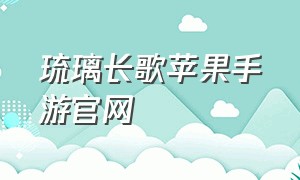 琉璃长歌苹果手游官网